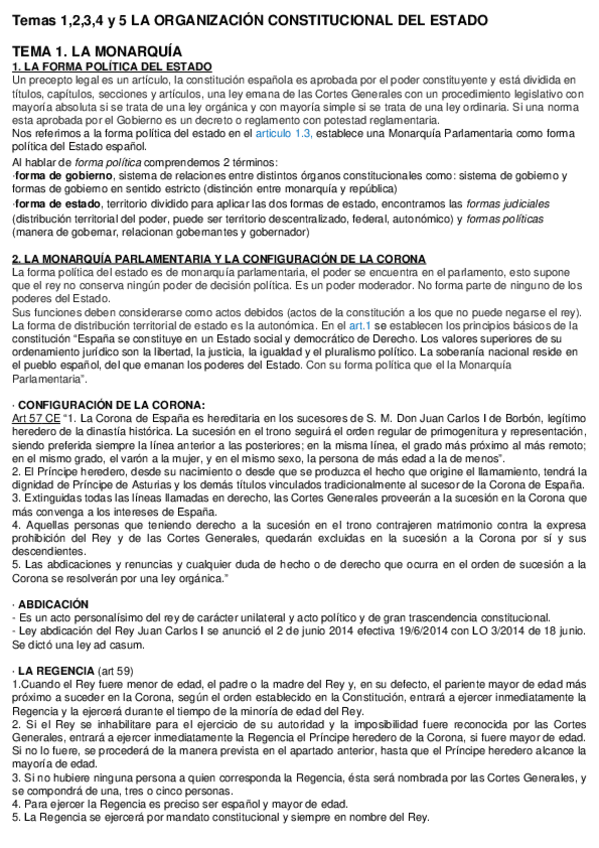 Temas 1,2,3,4 y 5 LA ORGANIZACIÓN CONSTITUCIONAL DEL ESTADO

TEMA 1. LA MONARQUÍA

1. LA FORMA POLÍTICA DEL ESTADO

Un precepto legal es un artículo, la constitución española es aprobada por el poder constituyente y está dividida en títulos, capítulos, secciones y artículos, una ley emana de las Cortes Generales con un procedimiento legislativo con mayoría absoluta si se trata de una ley orgánica y con mayoría simple si se trata de una ley ordinaria. Si una norma esta aprobada por el Gobierno es un decreto o reglamento con potestad reglamentaria.

Nos referimos a la forma política del estado en el artículo 1.3, establece una Monarquía Parlamentaria como forma política del Estado español.

Al hablar de forma política comprendemos 2 términos:

·forma de gobierno, sistema de relaciones entre distintos órganos constitucionales como: sistema de gobierno y formas de gobierno en sentido estricto (distinción entre monarquía y república)

·forma de estado, territorio dividido para aplicar las dos formas de estado, encontramos las formas judiciales (distribución territorial del poder, puede ser territorio descentralizado, federal, autonómico) y formas políticas (manera de gobernar, relacionan gobernantes y gobernador)

2. LA MONARQUÍA PARLAMENTARIA Y LA CONFIGURACIÓN DE LA CORONA

La forma política del estado es de monarquía parlamentaria, el poder se encuentra en el parlamento, esto supone que el rey no conserva ningún poder de decisión política. Es un poder moderador. No forma parte de ninguno de los poderes del Estado.

Sus funciones deben considerarse como actos debidos (actos de la constitución a los que no puede negarse el rey). La forma de distribución territorial de estado es la autonómica. En el art.1 se establecen los principios básicos de la constitución "España se constituye en un Estado social y democrático de Derecho. Los valores superiores de su ordenamiento jurídico son la libertad, la justicia, la igualdad y el pluralismo político. La soberanía nacional reside en el pueblo español, del que emanan los poderes del Estado. Con su forma política que el la Monarquía Parlamentaria".

· CONFIGURACIÓN DE LA CORONA:

Art 57 CE "1. La Corona de España es hereditaria en los sucesores de S. M. Don Juan Carlos I de Borbón, legítimo heredero de la dinastía histórica. La sucesión en el trono seguirá el orden regular de primogenitura y representación, siendo preferida siempre la línea anterior a las posteriores; en la misma línea, el grado más próximo al más remoto; en el mismo grado, el varón a la mujer, y en el mismo sexo, la persona de más edad a la de menos".

2. El Príncipe heredero, desde su nacimiento o desde que se produzca el hecho que origine el llamamiento, tendrá la dignidad de Príncipe de Asturias y los demás títulos vinculados tradicionalmente al sucesor de la Corona de España.

3. Extinguidas todas las líneas llamadas en derecho, las Cortes Generales proveerán a la sucesión en la Corona que más convenga a los intereses de España.

4. Aquellas personas que teniendo derecho a la sucesión en el trono contrajeren matrimonio contra la expresa prohibición del Rey y de las Cortes Generales, quedarán excluidas en la sucesión a la Corona por sí y sus descendientes.

5. Las abdicaciones y renuncias y cualquier duda de hecho o de derecho que ocurra en el orden de sucesión a la Corona se resolverán por una ley orgánica."

· ABDICACIÓN

- Es un acto personalísimo del rey de carácter unilateral y acto político y de gran trascendencia constitucional.

- Ley abdicación del Rey Juan Carlos I se anunció el 2 de junio 2014 efectiva 19/6/2014 con LO 3/2014 de 18 junio. Se dictó una ley ad casum.

· LA REGENCIA (art 59)

1.Cuando el Rey fuere menor de edad, el padre o la madre del Rey y, en su defecto, el pariente mayor de edad más próximo a suceder en la Corona, según el orden establecido en la Constitución, entrará a ejercer inmediatamente la Regencia y la ejercerá durante el tiempo de la minoría de edad del Rey.

2. Si el Rey se inhabilitare para el ejercicio de su autoridad y la imposibilidad fuere reconocida por las Cortes Generales, entrará a ejercer inmediatamente la Regencia el Príncipe heredero de la Corona, si fuere mayor de edad. Si no lo fuere, se procederá de la manera prevista en el apartado anterior, hasta que el Príncipe heredero alcance la mayoría de edad.

3. Si no hubiere ninguna persona a quien corresponda la Regencia, ésta será nombrada por las Cortes Generales, y se compondrá de una, tres o cinco personas.

4. Para ejercer la Regencia es preciso ser español y mayor de edad.

5. La Regencia se ejercerá por mandato constitucional y siempre en nombre del Rey.